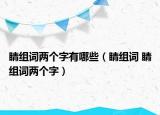 睛组词两个字有哪些（睛组词 睛组词两个字）